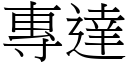 專達